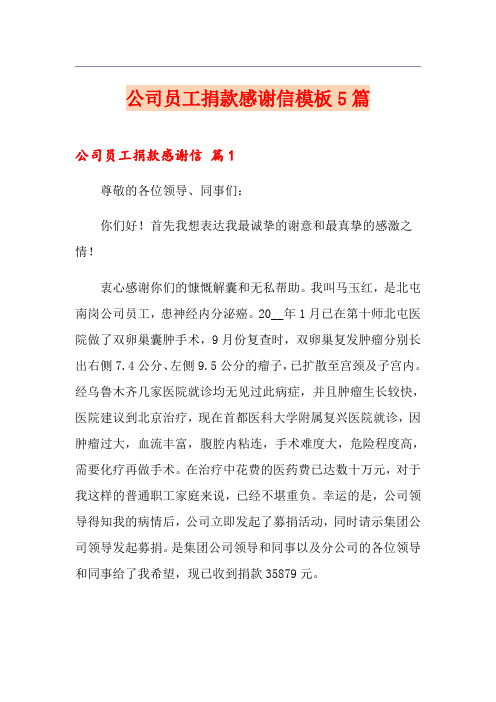 公司员工捐款感谢信模板5篇

公司员工捐款感谢信 篇1

尊敬的各位领导、同事们：

你们好！首先我想表达我最诚挚的谢意和最真挚的感激之情！

衷心感谢你们的慷慨解囊和无私帮助。我叫马玉红，是北屯南岗公司员工，患神经内分泌癌。20__年1月已在第十师北屯医院做了双卵巢囊肿手术，9月份复查时，双卵巢复发肿瘤分别长出右侧7.4公分、左侧9.5公分的瘤子，已扩散至宫颈及子宫内。经乌鲁木齐几家医院就诊均无见过此病症，并且肿瘤生长较快，医院建议到北京治疗，现在首都医科大学附属复兴医院就诊，因肿瘤过大，血流丰富，腹腔内粘连，手术难度大，危险程度高，需要化疗再做手术。在治疗中花费的医药费已达数十万元，对于我这样的普通职工家庭来说，已经不堪重负。幸运的是，公司领导得知我的病情后，公司立即发起了募捐活动，同时请示集团公司领导发起募捐。是集团公司领导和同事以及分公司的各位领导和同事给了我希望，现已收到捐款35879元。